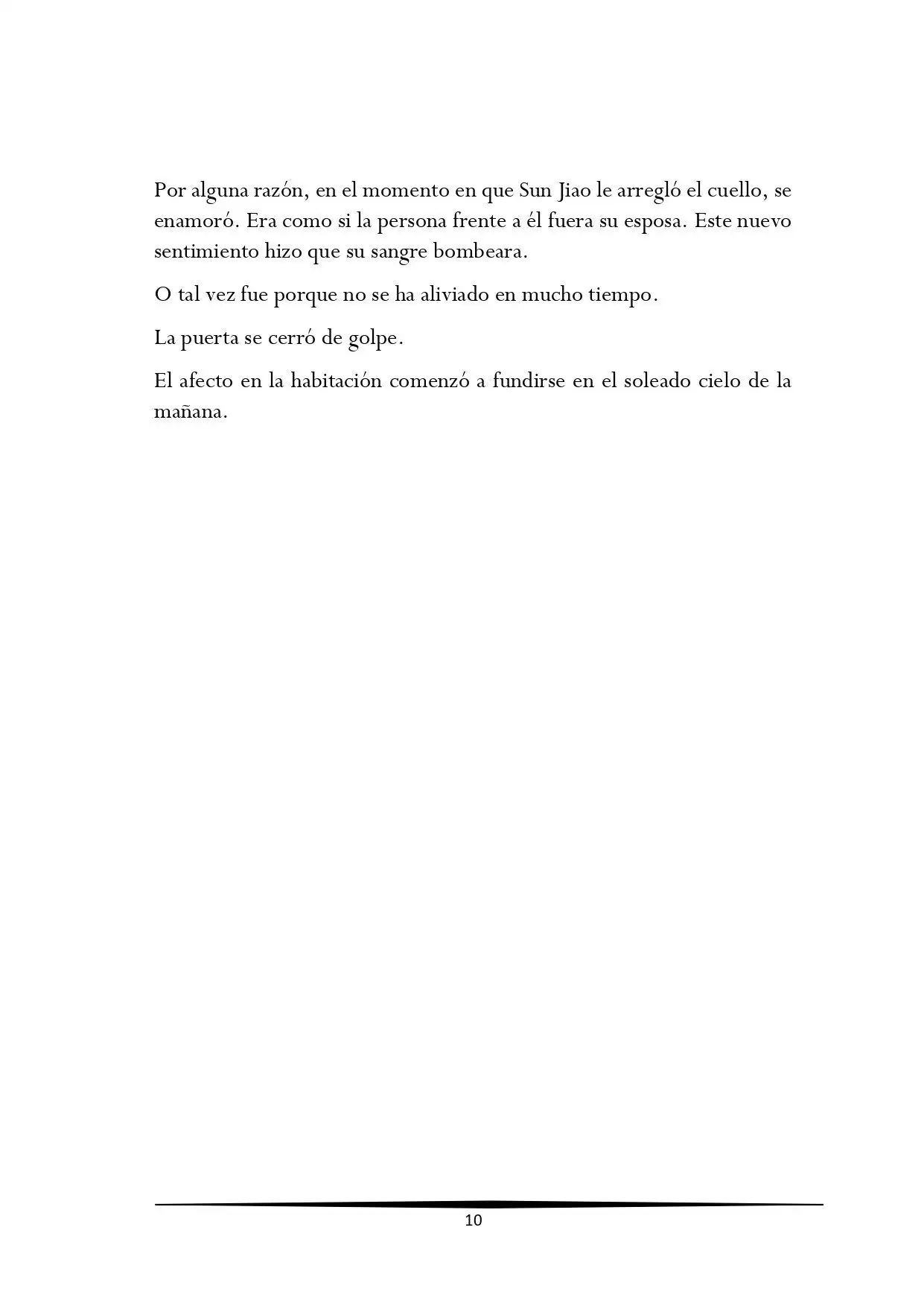 Por alguna razón, en el momento en que Sun Jiao le arregló el cuello, se enamoró. Era como si la persona frente a él fuera su esposa. Este nuevo sentimiento hizo que su sangre bombeara.

O tal vez fue porque no se ha aliviado en mucho tiempo.

La puerta se cerró de golpe.

El afecto en la habitación comenzó a fundirse en el soleado cielo de la mañana.

10